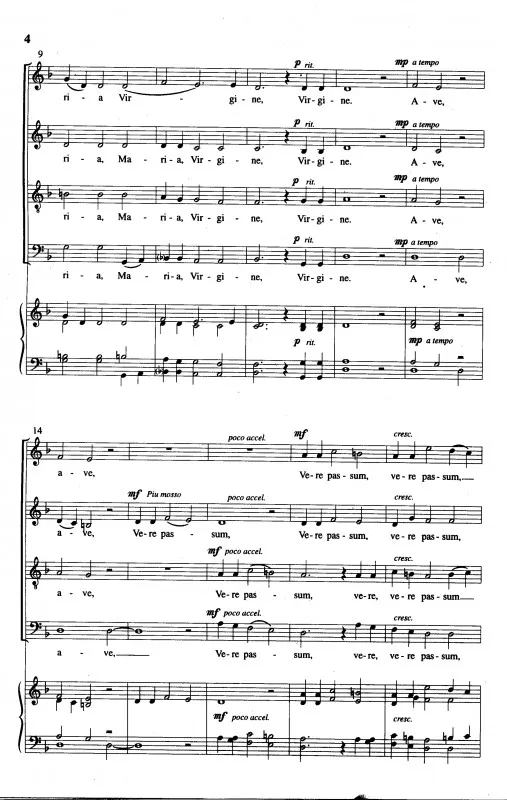 4

9

p rit. mp a tempo

ri - a Vir - gi - ne, Vir - gi - ne. A - ve,

p rit. mp a tempo

ri - a, Ma - ri - a, Vir - gi - ne, Vir - gi - ne. A - ve,

p rit. mp a tempo

ri - a, Ma - ri - a, Vir - gi - ne, Vir - gi - ne. A - ve,

p rit. mp a tempo

ri - a, Ma - ri - a, Vir - gi - ne, Vir - gi - ne. A - ve,

p rit. mp a tempo

14

poco accel. mf cresc.

a - ve, Ve - re pas - sum, ve - re pas - sum,

mf Piu mosso poco accel. cresc.

a - ve, Ve - re pas - sum, Ve - re pas - sum, ve - re pas - sum,

mf poco accel. cresc.

a - ve, Ve - re pas - sum, ve - re, ve - re pas - sum

mf poco accel. cresc.

a - ve, Ve - re pas - sum, ve - re, ve - re pas - sum,

mf poco accel. cresc.